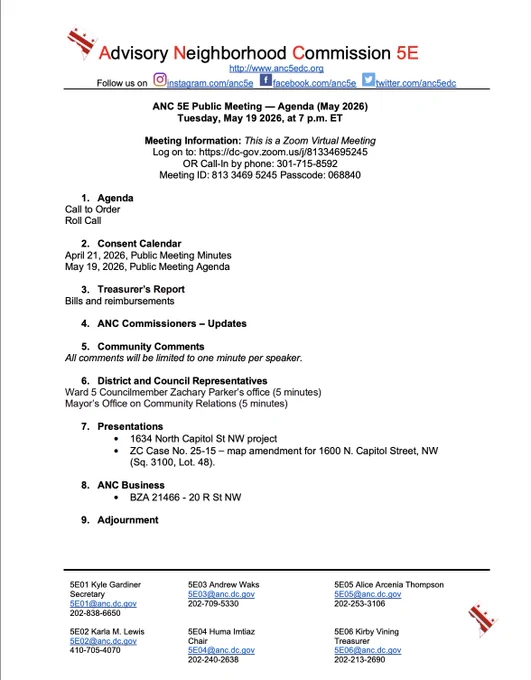 Advisory Neighborhood Commission 5E
http://www.anc5edc.org
Follow us on instagram.com/anc5e facebook.com/anc5e twitter.com/anc5edc

ANC 5E Public Meeting — Agenda (May 2026)
Tuesday, May 19 2026, at 7 p.m. ET

Meeting Information: This is a Zoom Virtual Meeting
Log on to: https://dc-gov.zoom.us/j/81334695245
OR Call-In by phone: 301-715-8592
Meeting ID: 813 3469 5245 Passcode: 068840

1. Agenda
Call to Order
Roll Call

2. Consent Calendar
April 21, 2026, Public Meeting Minutes
May 19, 2026, Public Meeting Agenda

3. Treasurer's Report
Bills and reimbursements

4. ANC Commissioners – Updates

5. Community Comments
All comments will be limited to one minute per speaker.

6. District and Council Representatives
Ward 5 Councilmember Zachary Parker's office (5 minutes)
Mayor's Office on Community Relations (5 minutes)

7. Presentations
• 1634 North Capitol St NW project
• ZC Case No. 25-15 – map amendment for 1600 N. Capitol Street, NW (Sq. 3100, Lot. 48).

8. ANC Business
• BZA 21466 - 20 R St NW

9. Adjournment

5E01 Kyle Gardiner
Secretary
5E01@anc.dc.gov
202-838-6650

5E02 Karla M. Lewis
5E02@anc.dc.gov
410-705-4070

5E03 Andrew Waks
5E03@anc.dc.gov
202-709-5330

5E04 Huma Imtiaz
Chair
5E04@anc.dc.gov
202-240-2638

5E05 Alice Arcenia Thompson
5E05@anc.dc.gov
202-253-3106

5E06 Kirby Vining
Treasurer
5E06@anc.dc.gov
202-213-2690